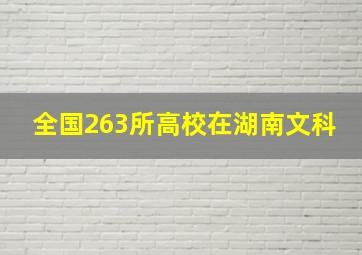 全国263所高校在湖南文科